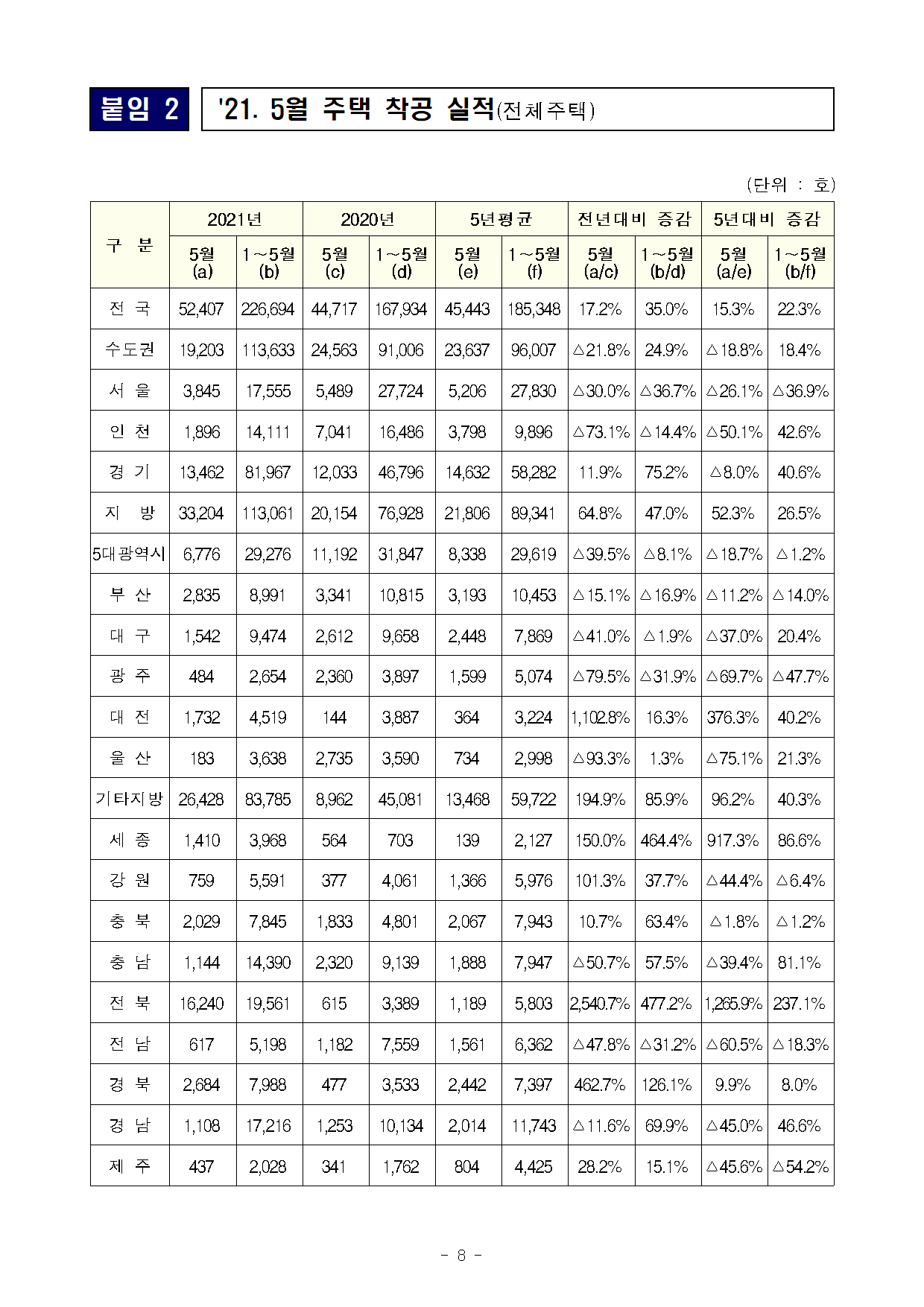 붙임 2

'21. 5월 주택 착공 실적(전체주택)

(단위 : 호)

| 구 분 | 2021년 5월 (a) | 2021년 1~5월 (b) | 2020년 5월 (c) | 2020년 1~5월 (d) | 5년평균 5월 (e) | 5년평균 1~5월 (f) | 전년대비 증감 5월 (a/c) | 전년대비 증감 1~5월 (b/d) | 5년대비 증감 5월 (a/e) | 5년대비 증감 1~5월 (b/f) |
|---|---|---|---|---|---|---|---|---|---|---|
| 전 국 | 52,407 | 226,694 | 44,717 | 167,934 | 45,443 | 185,348 | 17.2% | 35.0% | 15.3% | 22.3% |
| 수도권 | 19,203 | 113,633 | 24,563 | 91,006 | 23,637 | 96,007 | △21.8% | 24.9% | △18.8% | 18.4% |
| 서 울 | 3,845 | 17,555 | 5,489 | 27,724 | 5,206 | 27,830 | △30.0% | △36.7% | △26.1% | △36.9% |
| 인 천 | 1,896 | 14,111 | 7,041 | 16,486 | 3,798 | 9,896 | △73.1% | △14.4% | △50.1% | 42.6% |
| 경 기 | 13,462 | 81,967 | 12,033 | 46,796 | 14,632 | 58,282 | 11.9% | 75.2% | △8.0% | 40.6% |
| 지 방 | 33,204 | 113,061 | 20,154 | 76,928 | 21,806 | 89,341 | 64.8% | 47.0% | 52.3% | 26.5% |
| 5대광역시 | 6,776 | 29,276 | 11,192 | 31,847 | 8,338 | 29,619 | △39.5% | △8.1% | △18.7% | △1.2% |
| 부 산 | 2,835 | 8,991 | 3,341 | 10,815 | 3,193 | 10,453 | △15.1% | △16.9% | △11.2% | △14.0% |
| 대 구 | 1,542 | 9,474 | 2,612 | 9,658 | 2,448 | 7,869 | △41.0% | △1.9% | △37.0% | 20.4% |
| 광 주 | 484 | 2,654 | 2,360 | 3,897 | 1,599 | 5,074 | △79.5% | △31.9% | △69.7% | △47.7% |
| 대 전 | 1,732 | 4,519 | 144 | 3,887 | 364 | 3,224 | 1,102.8% | 16.3% | 376.3% | 40.2% |
| 울 산 | 183 | 3,638 | 2,735 | 3,590 | 734 | 2,998 | △93.3% | 1.3% | △75.1% | 21.3% |
| 기타지방 | 26,428 | 83,785 | 8,962 | 45,081 | 13,468 | 59,722 | 194.9% | 85.9% | 96.2% | 40.3% |
| 세 종 | 1,410 | 3,968 | 564 | 703 | 139 | 2,127 | 150.0% | 464.4% | 917.3% | 86.6% |
| 강 원 | 759 | 5,591 | 377 | 4,061 | 1,366 | 5,976 | 101.3% | 37.7% | △44.4% | △6.4% |
| 충 북 | 2,029 | 7,845 | 1,833 | 4,801 | 2,067 | 7,943 | 10.7% | 63.4% | △1.8% | △1.2% |
| 충 남 | 1,144 | 14,390 | 2,320 | 9,139 | 1,888 | 7,947 | △50.7% | 57.5% | △39.4% | 81.1% |
| 전 북 | 16,240 | 19,561 | 615 | 3,389 | 1,189 | 5,803 | 2,540.7% | 477.2% | 1,265.9% | 237.1% |
| 전 남 | 617 | 5,198 | 1,182 | 7,559 | 1,561 | 6,362 | △47.8% | △31.2% | △60.5% | △18.3% |
| 경 북 | 2,684 | 7,988 | 477 | 3,533 | 2,442 | 7,397 | 462.7% | 126.1% | 9.9% | 8.0% |
| 경 남 | 1,108 | 17,216 | 1,253 | 10,134 | 2,014 | 11,743 | △11.6% | 69.9% | △45.0% | 46.6% |
| 제 주 | 437 | 2,028 | 341 | 1,762 | 804 | 4,425 | 28.2% | 15.1% | △45.6% | △54.2% |

- 8 -